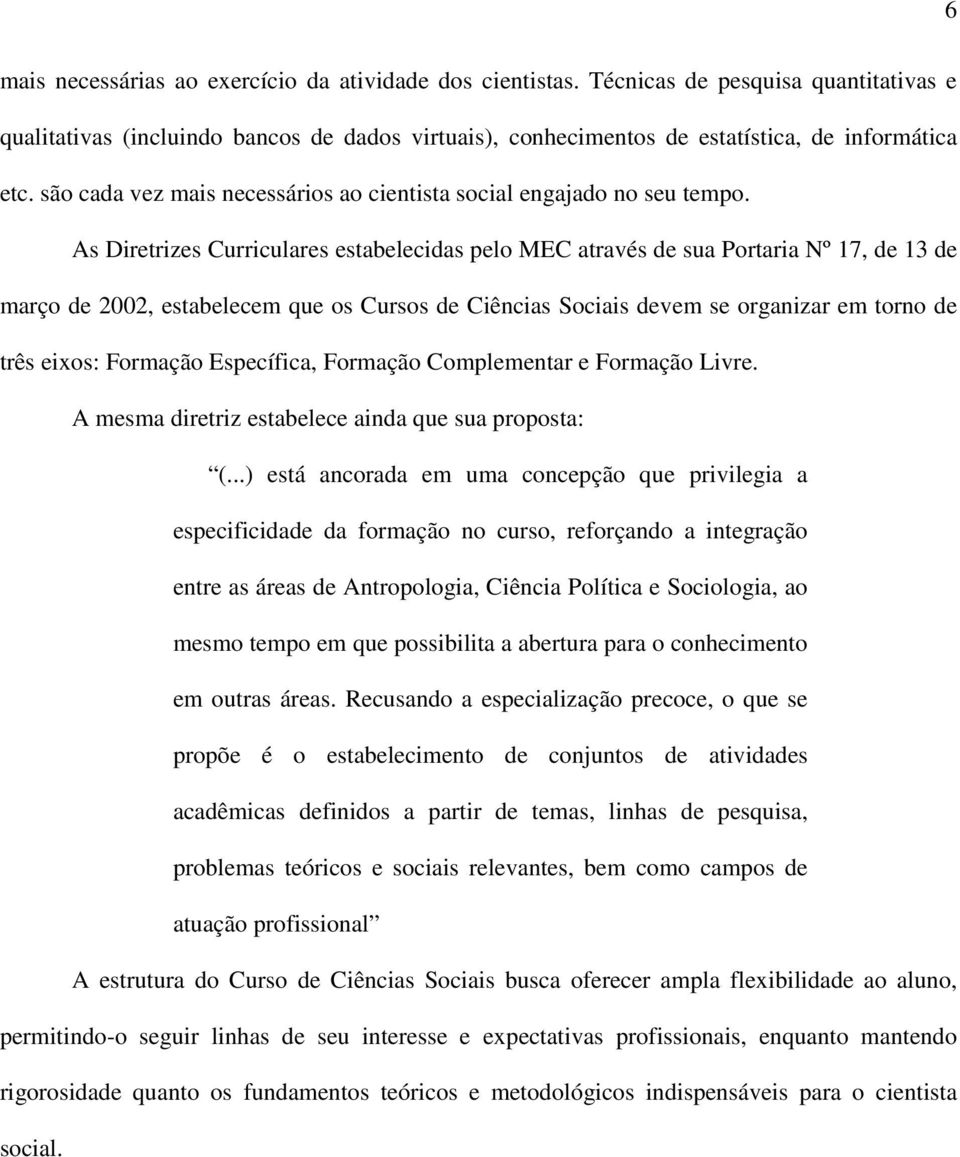 6

mais necessárias ao exercício da atividade dos cientistas. Técnicas de pesquisa quantitativas e qualitativas (incluindo bancos de dados virtuais), conhecimentos de estatística, de informática etc. são cada vez mais necessários ao cientista social engajado no seu tempo.

As Diretrizes Curriculares estabelecidas pelo MEC através de sua Portaria Nº 17, de 13 de março de 2002, estabelecem que os Cursos de Ciências Sociais devem se organizar em torno de três eixos: Formação Específica, Formação Complementar e Formação Livre.

A mesma diretriz estabelece ainda que sua proposta:

“(...) está ancorada em uma concepção que privilegia a especificidade da formação no curso, reforçando a integração entre as áreas de Antropologia, Ciência Política e Sociologia, ao mesmo tempo em que possibilita a abertura para o conhecimento em outras áreas. Recusando a especialização precoce, o que se propõe é o estabelecimento de conjuntos de atividades acadêmicas definidos a partir de temas, linhas de pesquisa, problemas teóricos e sociais relevantes, bem como campos de atuação profissional”

A estrutura do Curso de Ciências Sociais busca oferecer ampla flexibilidade ao aluno, permitindo-o seguir linhas de seu interesse e expectativas profissionais, enquanto mantendo rigorosidade quanto os fundamentos teóricos e metodológicos indispensáveis para o cientista social.